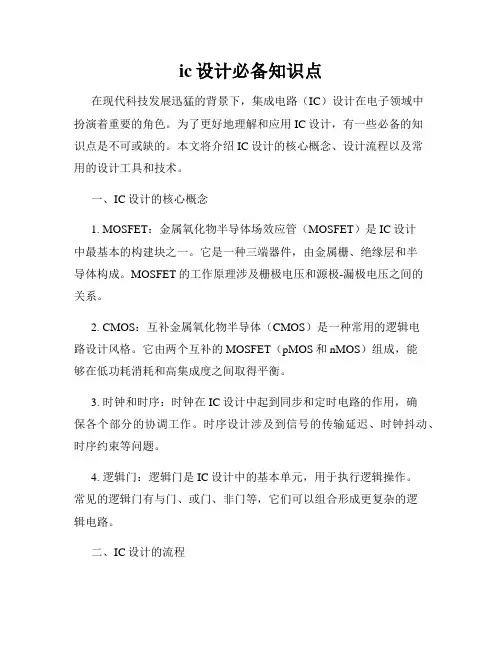 ic 设计必备知识点

在现代科技发展迅猛的背景下，集成电路（IC）设计在电子领域中扮演着重要的角色。为了更好地理解和应用 IC 设计，有一些必备的知识点是不可或缺的。本文将介绍 IC 设计的核心概念、设计流程以及常用的设计工具和技术。

一、IC 设计的核心概念

1. MOSFET：金属氧化物半导体场效应管（MOSFET）是 IC 设计中最基本的构建块之一。它是一种三端器件，由金属栅、绝缘层和半导体构成。MOSFET 的工作原理涉及栅极电压和源极-漏极电压之间的关系。

2. CMOS：互补金属氧化物半导体（CMOS）是一种常用的逻辑电路设计风格。它由两个互补的 MOSFET（pMOS 和 nMOS）组成，能够在低功耗消耗和高集成度之间取得平衡。

3. 时钟和时序：时钟在 IC 设计中起到同步和定时电路的作用，确保各个部分的协调工作。时序设计涉及到信号的传输延迟、时钟抖动、时序约束等问题。

4. 逻辑门：逻辑门是 IC 设计中的基本单元，用于执行逻辑操作。常见的逻辑门有与门、或门、非门等，它们可以组合形成更复杂的逻辑电路。

二、IC 设计的流程